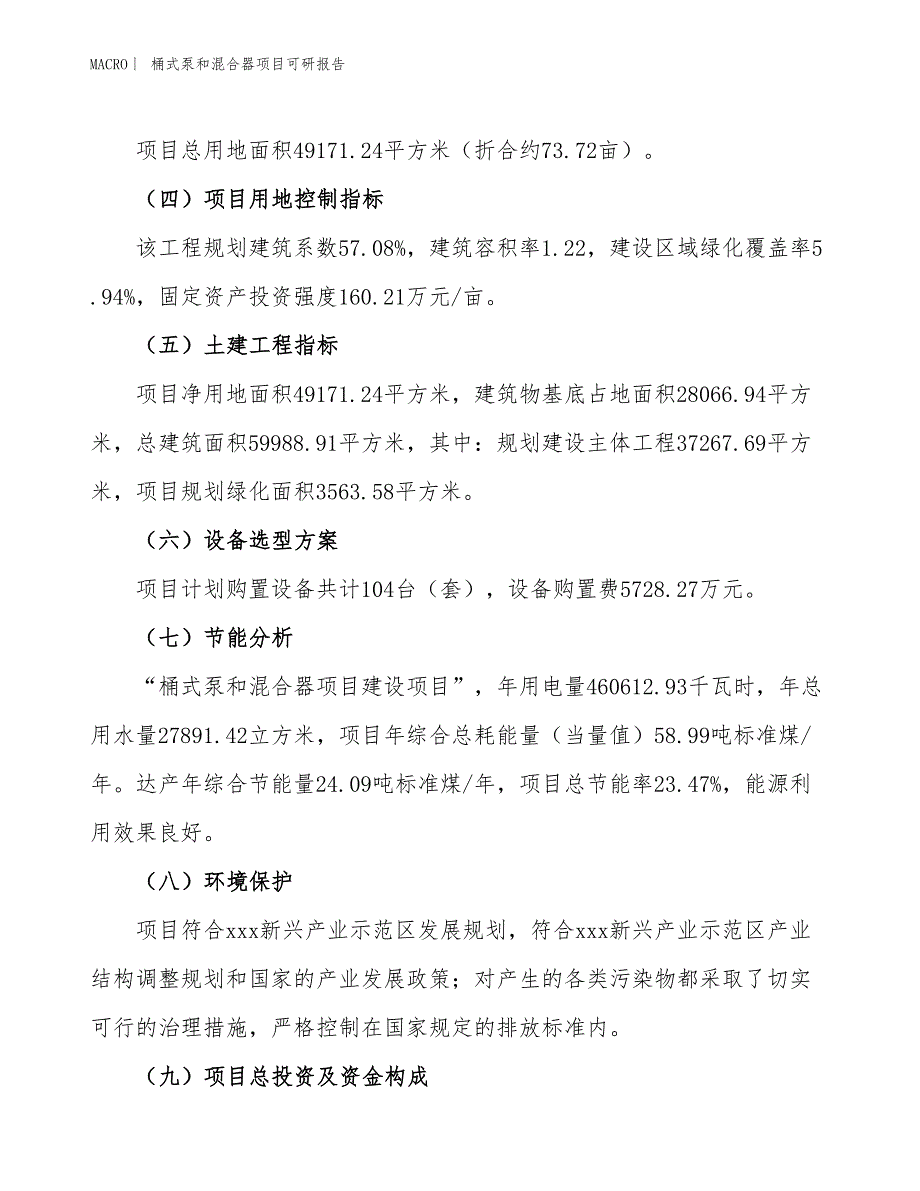 MACRO| 桶式泵和混合器项目可研报告

项目总用地面积49171.24平方米（折合约73.72亩）。

（四）项目用地控制指标

该工程规划建筑系数57.08%，建筑容积率1.22，建设区域绿化覆盖率5.94%，固定资产投资强度160.21万元/亩。

（五）土建工程指标

项目净用地面积49171.24平方米，建筑物基底占地面积28066.94平方米，总建筑面积59988.91平方米，其中：规划建设主体工程37267.69平方米，项目规划绿化面积3563.58平方米。

（六）设备选型方案

项目计划购置设备共计104台（套），设备购置费5728.27万元。

（七）节能分析

“桶式泵和混合器项目建设项目”，年用电量460612.93千瓦时，年总用水量27891.42立方米，项目年综合总耗能量（当量值）58.99吨标准煤/年。达产年综合节能量24.09吨标准煤/年，项目总节能率23.47%，能源利用效果良好。

（八）环境保护

项目符合xxx新兴产业示范区发展规划，符合xxx新兴产业示范区产业结构调整规划和国家的产业发展政策；对产生的各类污染物都采取了切实可行的治理措施，严格控制在国家规定的排放标准内。

（九）项目总投资及资金构成